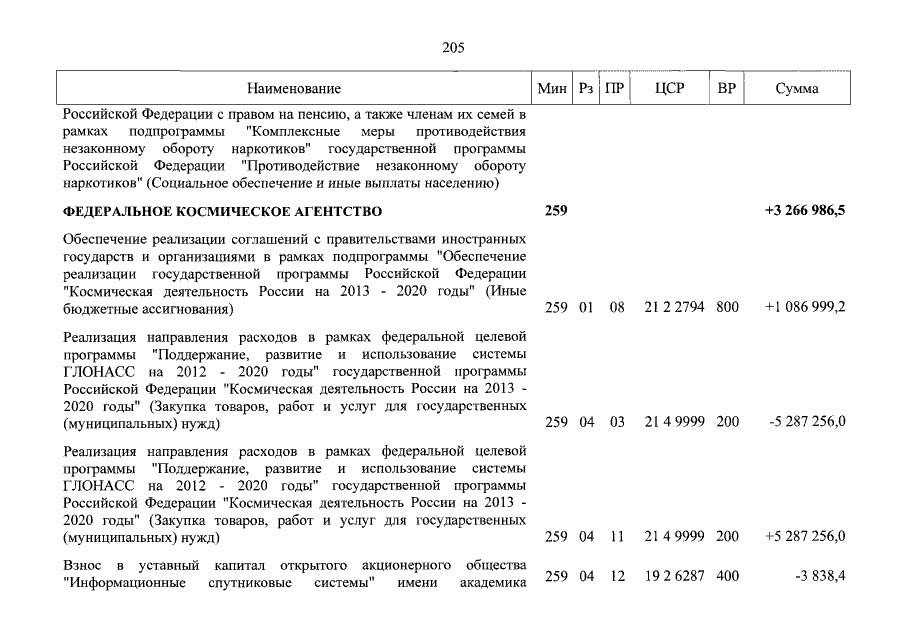 205

| Наименование | Мин | Рз | ПР | ЦСР | ВР | Сумма |
|---|---|---|---|---|---|---|
| Российской Федерации с правом на пенсию, а также членам их семей в рамках подпрограммы "Комплексные меры противодействия незаконному обороту наркотиков" государственной программы Российской Федерации "Противодействие незаконному обороту наркотиков" (Социальное обеспечение и иные выплаты населению) | | | | | | |
| ФЕДЕРАЛЬНОЕ КОСМИЧЕСКОЕ АГЕНТСТВО | 259 | | | | | +3 266 986,5 |
| Обеспечение реализации соглашений с правительствами иностранных государств и организациями в рамках подпрограммы "Обеспечение реализации государственной программы Российской Федерации "Космическая деятельность России на 2013 - 2020 годы" (Иные бюджетные ассигнования) | 259 | 01 | 08 | 21 2 2794 | 800 | +1 086 999,2 |
| Реализация направления расходов в рамках федеральной целевой программы "Поддержание, развитие и использование системы ГЛОНАСС на 2012 - 2020 годы" государственной программы Российской Федерации "Космическая деятельность России на 2013 - 2020 годы" (Закупка товаров, работ и услуг для государственных (муниципальных) нужд) | 259 | 04 | 03 | 21 4 9999 | 200 | -5 287 256,0 |
| Реализация направления расходов в рамках федеральной целевой программы "Поддержание, развитие и использование системы ГЛОНАСС на 2012 - 2020 годы" государственной программы Российской Федерации "Космическая деятельность России на 2013 - 2020 годы" (Закупка товаров, работ и услуг для государственных (муниципальных) нужд) | 259 | 04 | 11 | 21 4 9999 | 200 | +5 287 256,0 |
| Взнос в уставный капитал открытого акционерного общества "Информационные спутниковые системы" имени академика | 259 | 04 | 12 | 19 2 6287 | 400 | -3 838,4 |